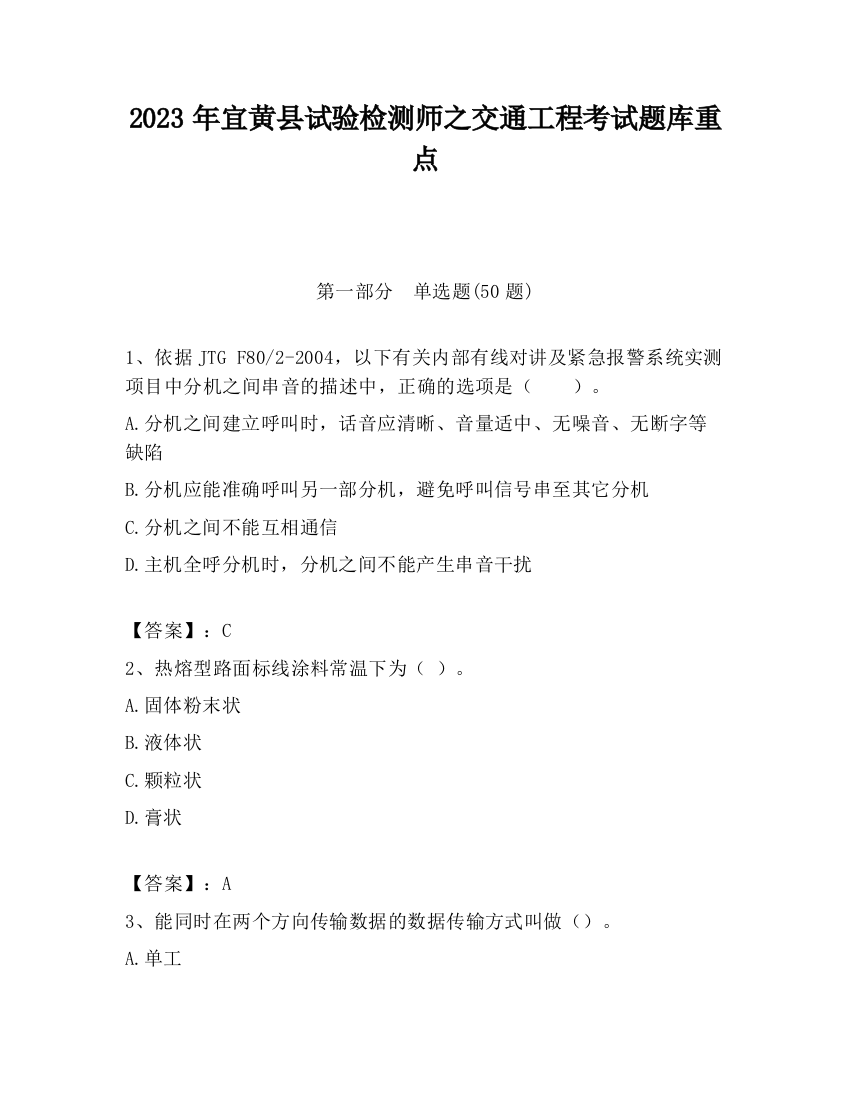 2023 年宜黄县试验检测师之交通工程考试题库重点

第一部分 单选题(50 题)

1、依据 JTG F80/2-2004，以下有关内部有线对讲及紧急报警系统实测项目中分机之间串音的描述中，正确的选项是（　　）。

A.分机之间建立呼叫时，话音应清晰、音量适中、无噪音、无断字等缺陷

B.分机应能准确呼叫另一部分机，避免呼叫信号串至其它分机

C.分机之间不能互相通信

D.主机全呼分机时，分机之间不能产生串音干扰

【答案】：C

2、热熔型路面标线涂料常温下为（ ）。

A.固体粉末状

B.液体状

C.颗粒状

D.膏状

【答案】：A

3、能同时在两个方向传输数据的数据传输方式叫做（）。

A.单工